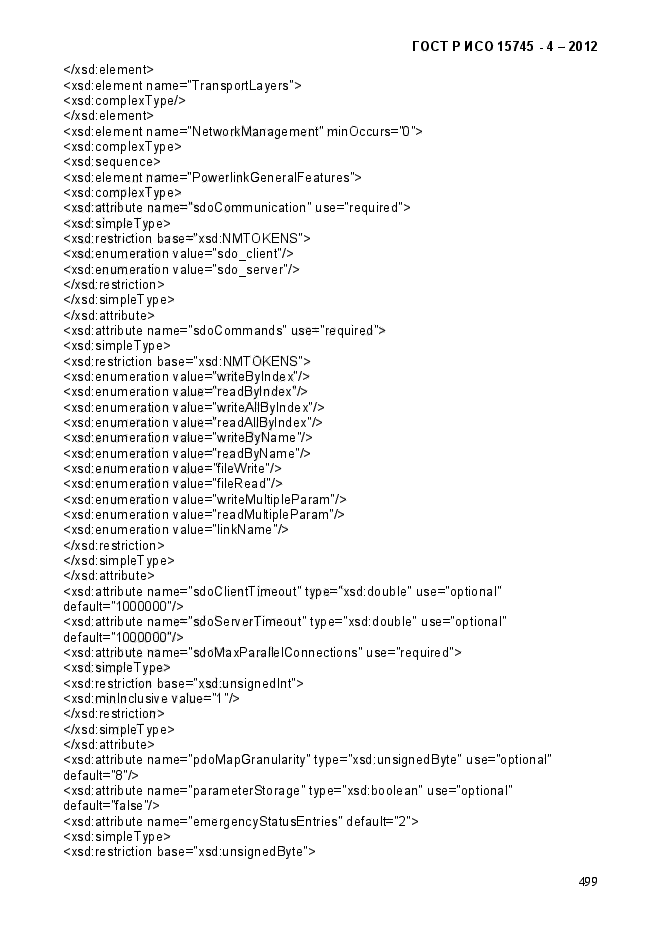 ГОСТ Р ИСО 15745 - 4 – 2012

</xsd:element>
<xsd:element name="TransportLayers">
<xsd:complexType/>
</xsd:element>
<xsd:element name="NetworkManagement" minOccurs="0">
<xsd:complexType>
<xsd:sequence>
<xsd:element name="PowerlinkGeneralFeatures">
<xsd:complexType>
<xsd:attribute name="sdoCommunication" use="required">
<xsd:simpleType>
<xsd:restriction base="xsd:NMTOKENS">
<xsd:enumeration value="sdo_client"/>
<xsd:enumeration value="sdo_server"/>
</xsd:restriction>
</xsd:simpleType>
</xsd:attribute>
<xsd:attribute name="sdoCommands" use="required">
<xsd:simpleType>
<xsd:restriction base="xsd:NMTOKENS">
<xsd:enumeration value="writeByIndex"/>
<xsd:enumeration value="readByIndex"/>
<xsd:enumeration value="writeAllByIndex"/>
<xsd:enumeration value="readAllByIndex"/>
<xsd:enumeration value="writeByName"/>
<xsd:enumeration value="readByName"/>
<xsd:enumeration value="fileWrite"/>
<xsd:enumeration value="fileRead"/>
<xsd:enumeration value="writeMultipleParam"/>
<xsd:enumeration value="readMultipleParam"/>
<xsd:enumeration value="linkName"/>
</xsd:restriction>
</xsd:simpleType>
</xsd:attribute>
<xsd:attribute name="sdoClientTimeout" type="xsd:double" use="optional" default="1000000"/>
<xsd:attribute name="sdoServerTimeout" type="xsd:double" use="optional" default="1000000"/>
<xsd:attribute name="sdoMaxParallelConnections" use="required">
<xsd:simpleType>
<xsd:restriction base="xsd:unsignedInt">
<xsd:minInclusive value="1"/>
</xsd:restriction>
</xsd:simpleType>
</xsd:attribute>
<xsd:attribute name="pdoMapGranularity" type="xsd:unsignedByte" use="optional" default="8"/>
<xsd:attribute name="parameterStorage" type="xsd:boolean" use="optional" default="false"/>
<xsd:attribute name="emergencyStatusEntries" default="2">
<xsd:simpleType>
<xsd:restriction base="xsd:unsignedByte">

499